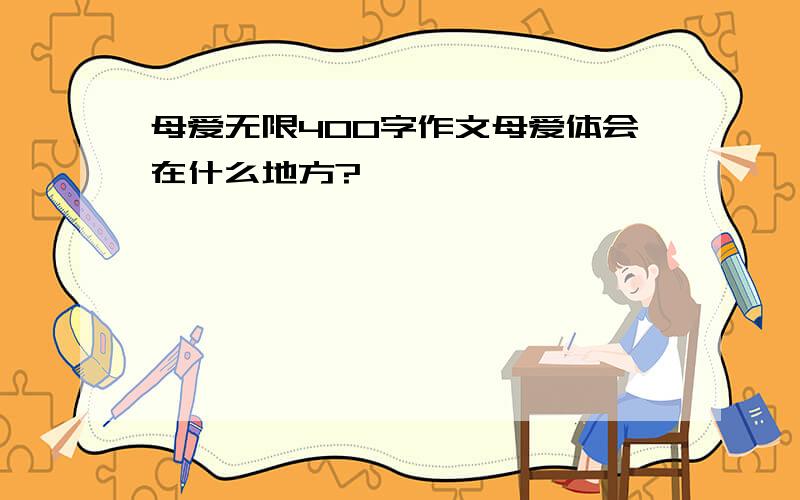 母爱无限400字作文母爱体会在什么地方?